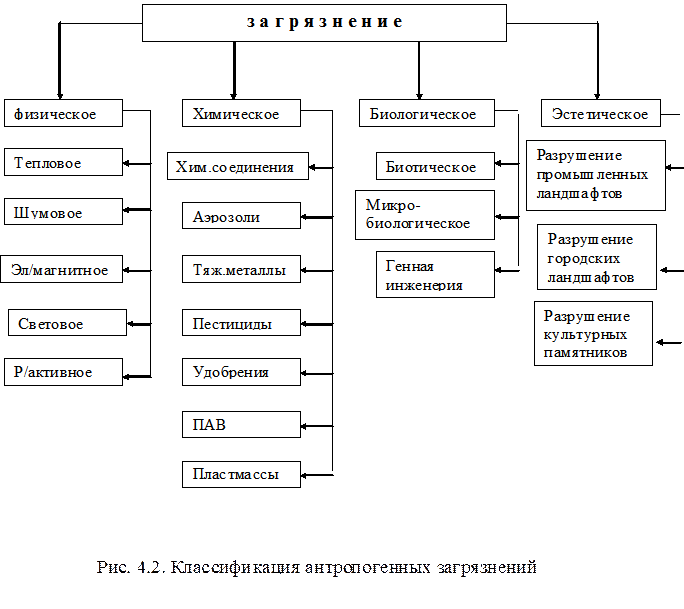 загрязнение

физическое

Тепловое

Шумовое

Эл/магнитное

Световое

Р/активное

Химическое

Хим.соединения

Аэрозоли

Тяж.металлы

Пестициды

Удобрения

ПАВ

Пластмассы

Биологическое

Биотическое

Микро-биологическое

Генная инженерия

Эстетическое

Разрушение промышленных ландшафтов

Разрушение городских ландшафтов

Разрушение культурных памятников

Рис. 4.2. Классификация антропогенных загрязнений